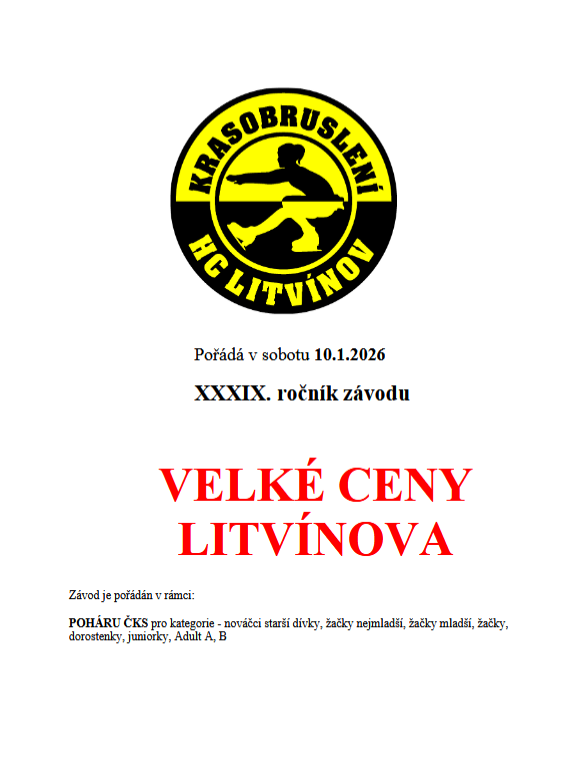 KRASOBRUSLENÍ

HC LITVÍNOV

Pořádá v sobotu 10.1.2026

XXXIX. ročník závodu

VELKÉ CENY LITVÍNOVA

Závod je pořádán v rámci:

POHÁRU ČKS pro kategorie - nováčci starší dívky, žačky nejmladší, žačky mladší, žačky, dorostenky, juniorky, Adult A, B